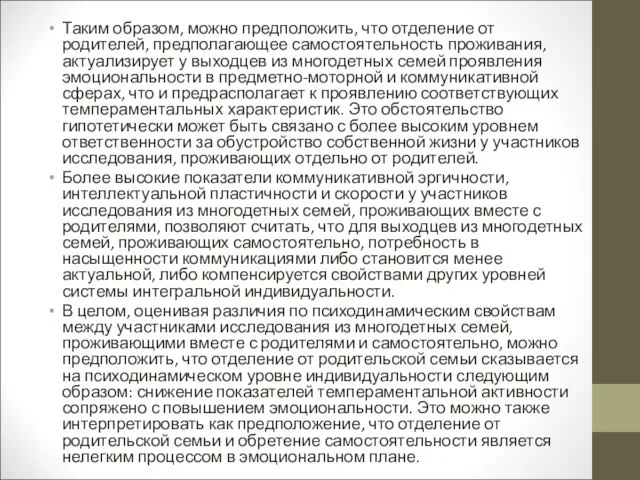 • Таким образом, можно предположить, что отделение от родителей, предполагающее самостоятельность проживания, актуализирует у выходцев из многодетных семей проявления эмоциональности в предметно-моторной и коммуникативной сферах, что и предрасполагает к проявлению соответствующих темпераментальных характеристик. Это обстоятельство гипотетически может быть связано с более высоким уровнем ответственности за обустройство собственной жизни у участников исследования, проживающих отдельно от родителей.

• Более высокие показатели коммуникативной эргичности, интеллектуальной пластичности и скорости у участников исследования из многодетных семей, проживающих вместе с родителями, позволяют считать, что для выходцев из многодетных семей, проживающих самостоятельно, потребность в насыщенности коммуникациями либо становится менее актуальной, либо компенсируется свойствами других уровней системы интегральной индивидуальности.

• В целом, оценивая различия по психодинамическим свойствам между участниками исследования из многодетных семей, проживающими вместе с родителями и самостоятельно, можно предположить, что отделение от родительской семьи сказывается на психодинамическом уровне индивидуальности следующим образом: снижение показателей темпераментальной активности сопряжено с повышением эмоциональности. Это можно также интерпретировать как предположение, что отделение от родительской семьи и обретение самостоятельности является нелегким процессом в эмоциональном плане.